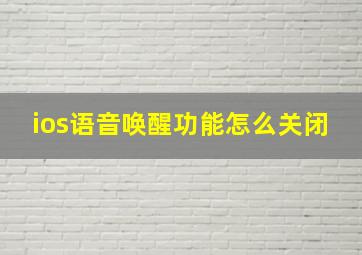 ios语音唤醒功能怎么关闭